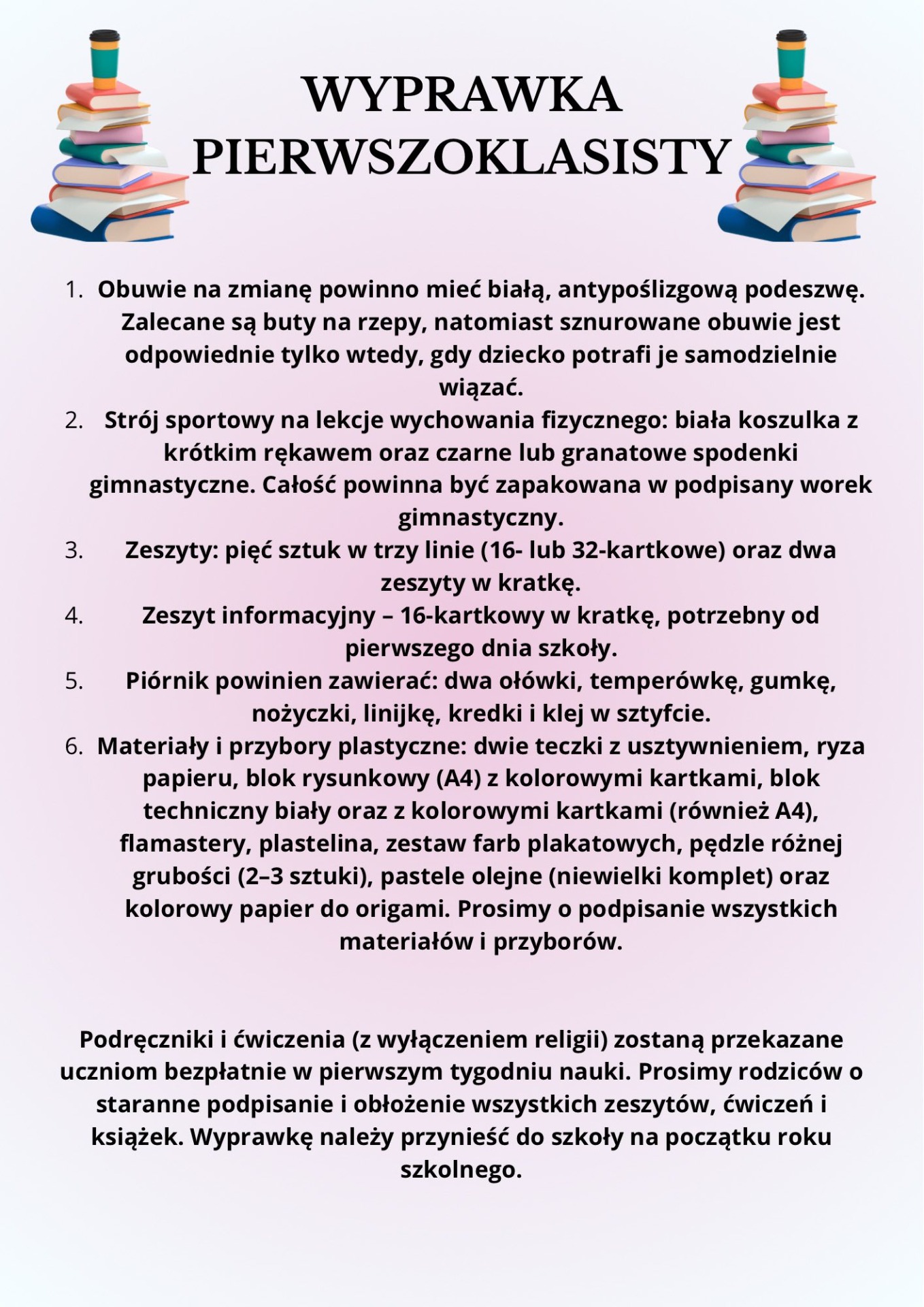 WYPRAWKA PIERWSZOKLASISTY

1. Obuwie na zmianę powinno mieć białą, antypoślizgową podeszwę. Zalecane są buty na rzepy, natomiast sznurowane obuwie jest odpowiednie tylko wtedy, gdy dziecko potrafi je samodzielnie wiązać.
2. Strój sportowy na lekcje wychowania fizycznego: biała koszulka z krótkim rękawem oraz czarne lub granatowe spodenki gimnastyczne. Całość powinna być zapakowana w podpisany worek gimnastyczny.
3. Zeszyty: pięć sztuk w trzy linie (16- lub 32-kartkowe) oraz dwa zeszyty w kratkę.
4. Zeszyt informacyjny – 16-kartkowy w kratkę, potrzebny od pierwszego dnia szkoły.
5. Piórnik powinien zawierać: dwa ołówki, temperówkę, gumkę, nożyczki, linijkę, kredki i klej w sztyfcie.
6. Materiały i przybory plastyczne: dwie teczki z usztywnieniem, ryza papieru, blok rysunkowy (A4) z kolorowymi kartkami, blok techniczny biały oraz z kolorowymi kartkami (również A4), flamastery, plastelina, zestaw farb plakatowych, pędzle różnej grubości (2–3 sztuki), pastele olejne (niewielki komplet) oraz kolorowy papier do origami. Prosimy o podpisanie wszystkich materiałów i przyborów.

Podręczniki i ćwiczenia (z wyłączeniem religii) zostaną przekazane uczniom bezpłatnie w pierwszym tygodniu nauki. Prosimy rodziców o staranne podpisanie i obłożenie wszystkich zeszytów, ćwiczeń i książek. Wyprawkę należy przynieść do szkoły na początku roku szkolnego.